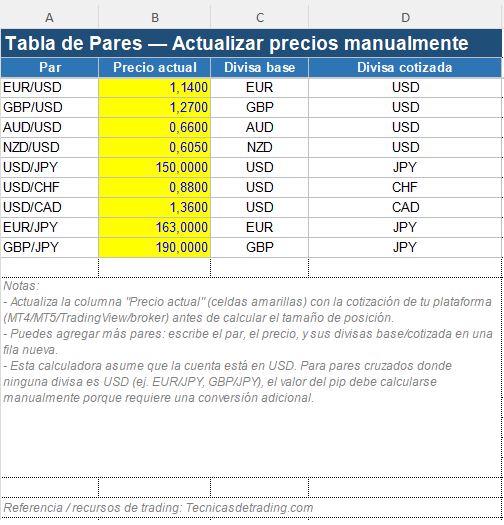 | A | B | C | D |
|---|---|---|---|
| Tabla de Pares — Actualizar precios manualmente | | | |
| Par | Precio actual | Divisa base | Divisa cotizada |
| EUR/USD | 1,1400 | EUR | USD |
| GBP/USD | 1,2700 | GBP | USD |
| AUD/USD | 0,6600 | AUD | USD |
| NZD/USD | 0,6050 | NZD | USD |
| USD/JPY | 150,0000 | USD | JPY |
| USD/CHF | 0,8800 | USD | CHF |
| USD/CAD | 1,3600 | USD | CAD |
| EUR/JPY | 163,0000 | EUR | JPY |
| GBP/JPY | 190,0000 | GBP | JPY |

Notas:
- Actualiza la columna "Precio actual" (celdas amarillas) con la cotización de tu plataforma (MT4/MT5/TradingView/broker) antes de calcular el tamaño de posición.
- Puedes agregar más pares: escribe el par, el precio, y sus divisas base/cotizada en una fila nueva.
- Esta calculadora asume que la cuenta está en USD. Para pares cruzados donde ninguna divisa es USD (ej. EUR/JPY, GBP/JPY), el valor del pip debe calcularse manualmente porque requiere una conversión adicional.

Referencia / recursos de trading: Tecnicasdetrading.com